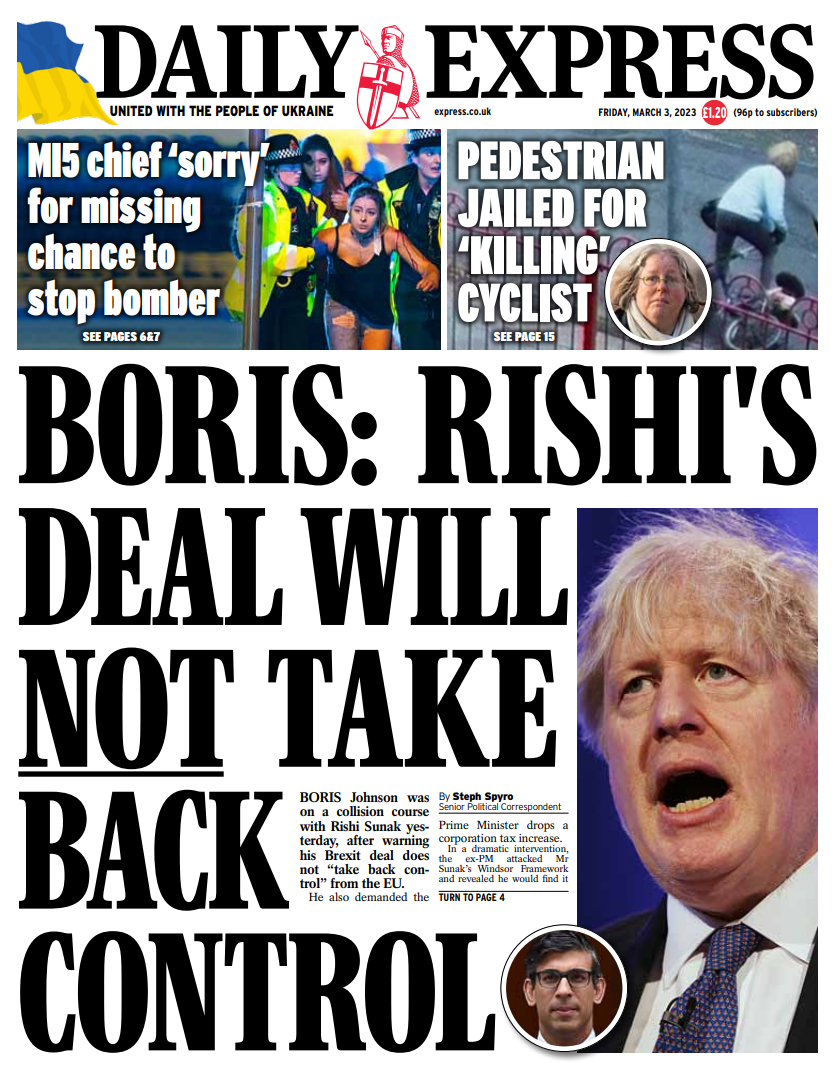 DAILY EXPRESS

UNITED WITH THE PEOPLE OF UKRAINE

express.co.uk

FRIDAY, MARCH 3, 2023 £1.20 (96p to subscribers)

MI5 chief 'sorry' for missing chance to stop bomber

SEE PAGES 6&7

PEDESTRIAN JAILED FOR 'KILLING' CYCLIST

SEE PAGE 15

BORIS: RISHI'S DEAL WILL NOT TAKE BACK CONTROL

BORIS Johnson was on a collision course with Rishi Sunak yesterday, after warning his Brexit deal does not "take back control" from the EU.

He also demanded the

By Steph Spyro
Senior Political Correspondent

Prime Minister drops a corporation tax increase.

In a dramatic intervention, the ex-PM attacked Mr Sunak's Windsor Framework and revealed he would find it

TURN TO PAGE 4